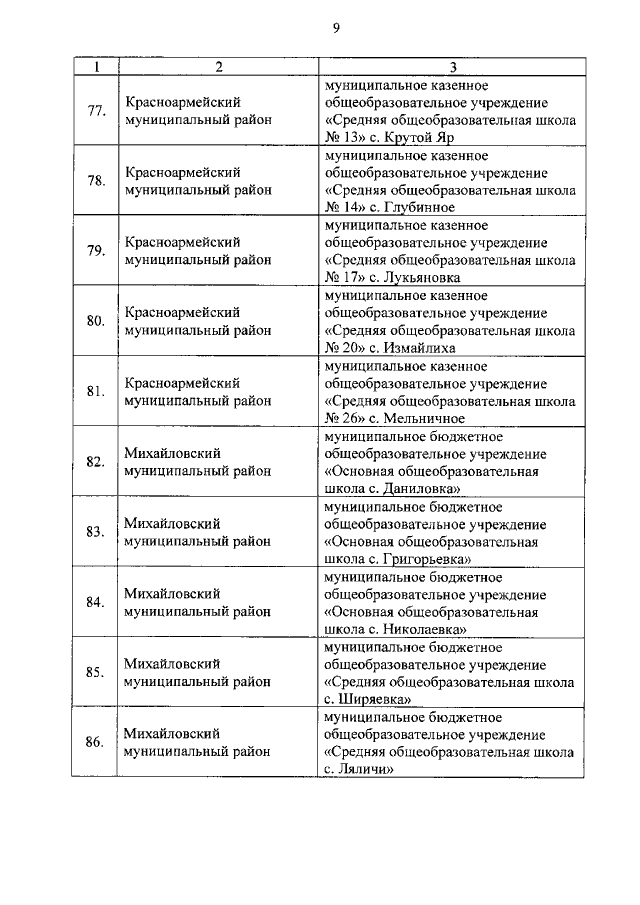 9

| 1 | 2 | 3 |
|---|---|---|
| 77. | Красноармейский муниципальный район | муниципальное казенное общеобразовательное учреждение «Средняя общеобразовательная школа № 13» с. Крутой Яр |
| 78. | Красноармейский муниципальный район | муниципальное казенное общеобразовательное учреждение «Средняя общеобразовательная школа № 14» с. Глубинное |
| 79. | Красноармейский муниципальный район | муниципальное казенное общеобразовательное учреждение «Средняя общеобразовательная школа № 17» с. Лукьяновка |
| 80. | Красноармейский муниципальный район | муниципальное казенное общеобразовательное учреждение «Средняя общеобразовательная школа № 20» с. Измайлиха |
| 81. | Красноармейский муниципальный район | муниципальное казенное общеобразовательное учреждение «Средняя общеобразовательная школа № 26» с. Мельничное |
| 82. | Михайловский муниципальный район | муниципальное бюджетное общеобразовательное учреждение «Основная общеобразовательная школа с. Даниловка» |
| 83. | Михайловский муниципальный район | муниципальное бюджетное общеобразовательное учреждение «Основная общеобразовательная школа с. Григорьевка» |
| 84. | Михайловский муниципальный район | муниципальное бюджетное общеобразовательное учреждение «Основная общеобразовательная школа с. Николаевка» |
| 85. | Михайловский муниципальный район | муниципальное бюджетное общеобразовательное учреждение «Средняя общеобразовательная школа с. Ширяевка» |
| 86. | Михайловский муниципальный район | муниципальное бюджетное общеобразовательное учреждение «Средняя общеобразовательная школа с. Ляличи» |